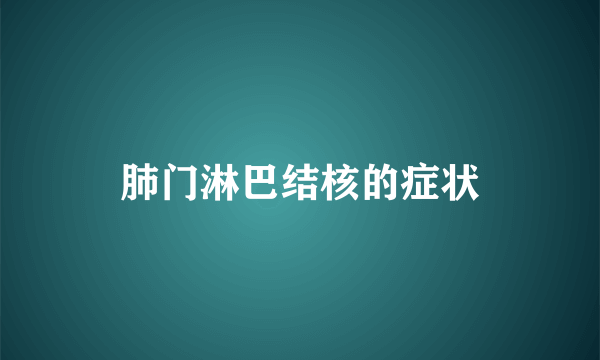 肺门淋巴结核的症状